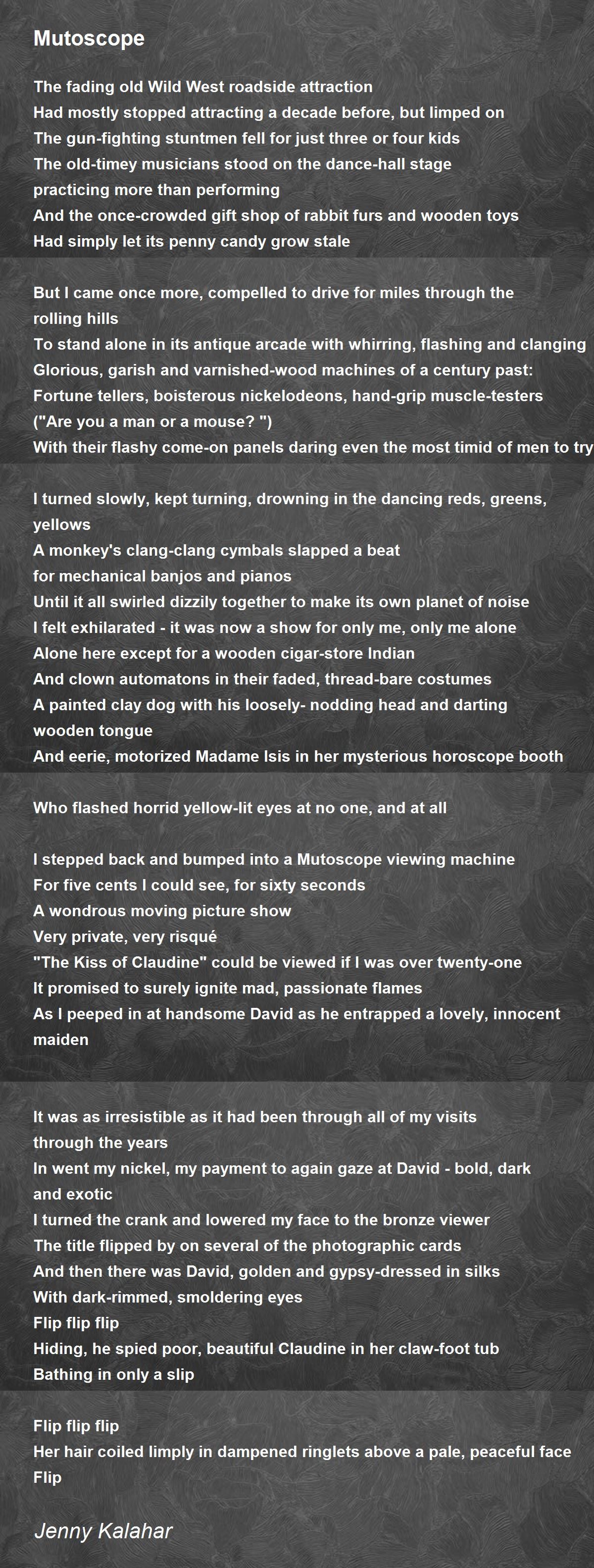 Mutoscope

The fading old Wild West roadside attraction
Had mostly stopped attracting a decade before, but limped on
The gun-fighting stuntmen fell for just three or four kids
The old-timey musicians stood on the dance-hall stage
practicing more than performing
And the once-crowded gift shop of rabbit furs and wooden toys
Had simply let its penny candy grow stale

But I came once more, compelled to drive for miles through the rolling hills
To stand alone in its antique arcade with whirring, flashing and clanging
Glorious, garish and varnished-wood machines of a century past:
Fortune tellers, boisterous nickelodeons, hand-grip muscle-testers
("Are you a man or a mouse? ")
With their flashy come-on panels daring even the most timid of men to try

I turned slowly, kept turning, drowning in the dancing reds, greens, yellows
A monkey's clang-clang cymbals slapped a beat
for mechanical banjos and pianos
Until it all swirled dizzily together to make its own planet of noise
I felt exhilarated - it was now a show for only me, only me alone
Alone here except for a wooden cigar-store Indian
And clown automatons in their faded, thread-bare costumes
A painted clay dog with his loosely- nodding head and darting wooden tongue
And eerie, motorized Madame Isis in her mysterious horoscope booth

Who flashed horrid yellow-lit eyes at no one, and at all

I stepped back and bumped into a Mutoscope viewing machine
For five cents I could see, for sixty seconds
A wondrous moving picture show
Very private, very risqué
"The Kiss of Claudine" could be viewed if I was over twenty-one
It promised to surely ignite mad, passionate flames
As I peeped in at handsome David as he entrapped a lovely, innocent maiden

It was as irresistible as it had been through all of my visits through the years
In went my nickel, my payment to again gaze at David - bold, dark and exotic
I turned the crank and lowered my face to the bronze viewer
The title flipped by on several of the photographic cards
And then there was David, golden and gypsy-dressed in silks
With dark-rimmed, smoldering eyes
Flip flip flip
Hiding, he spied poor, beautiful Claudine in her claw-foot tub
Bathing in only a slip

Flip flip flip
Her hair coiled limply in dampened ringlets above a pale, peaceful face
Flip

Jenny Kalahar